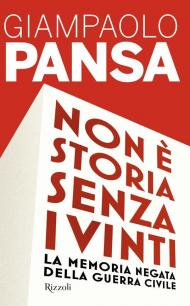 GIAMPAOLO
PANSA

NON È
STORIA
SENZA
I VINTI

LA MEMORIA NEGATA
DELLA GUERRA CIVILE

Rizzoli